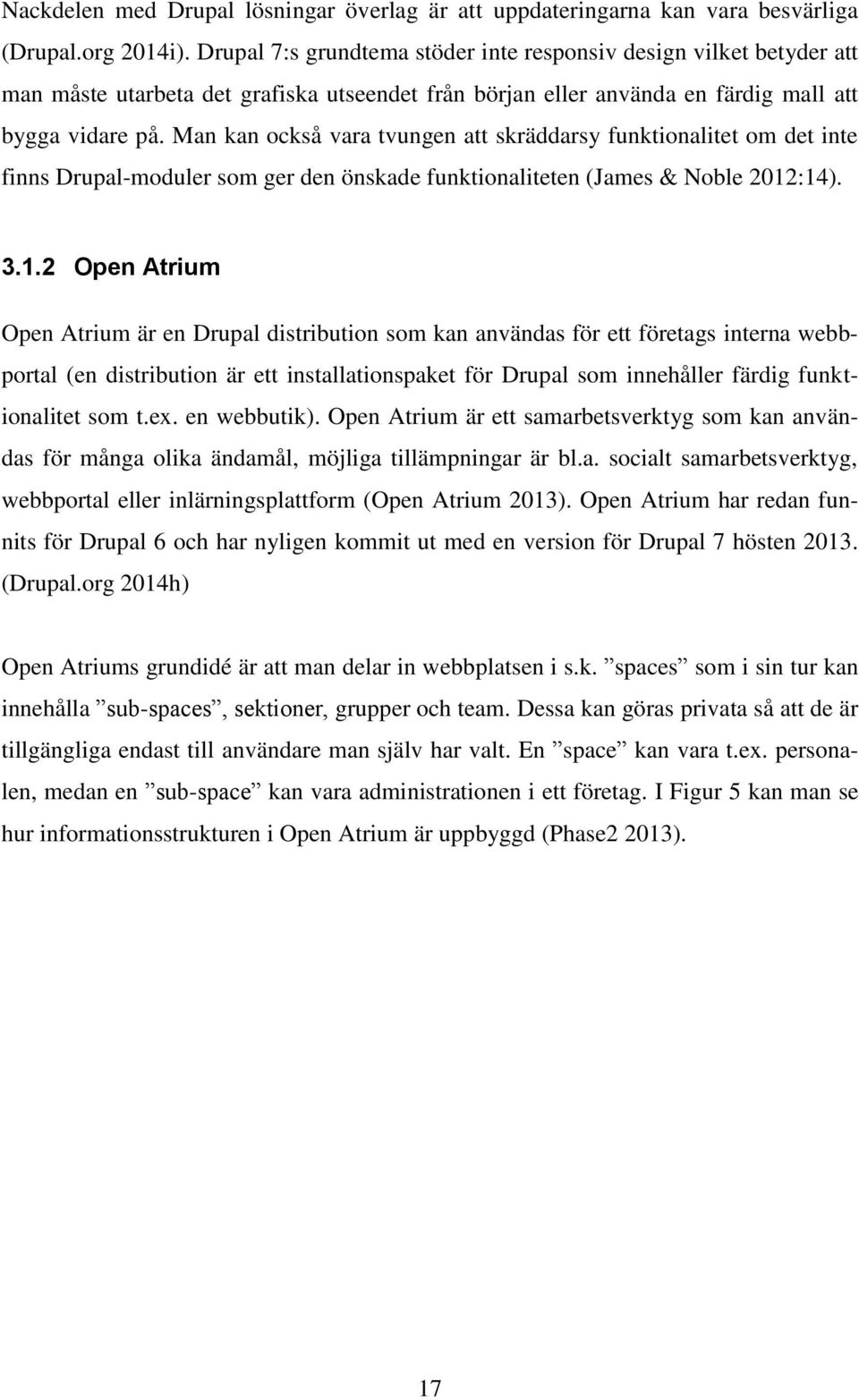 Nackdelen med Drupal lösningar överlag är att uppdateringarna kan vara besvärliga (Drupal.org 2014i). Drupal 7:s grundtema stöder inte responsiv design vilket betyder att man måste utarbeta det grafiska utseendet från början eller använda en färdig mall att bygga vidare på. Man kan också vara tvungen att skräddarsy funktionalitet om det inte finns Drupal-moduler som ger den önskade funktionaliteten (James & Noble 2012:14).

3.1.2 Open Atrium

Open Atrium är en Drupal distribution som kan användas för ett företags interna webbportal (en distribution är ett installationspaket för Drupal som innehåller färdig funktionalitet som t.ex. en webbutik). Open Atrium är ett samarbetsverktyg som kan användas för många olika ändamål, möjliga tillämpningar är bl.a. socialt samarbetsverktyg, webbportal eller inlärningsplattform (Open Atrium 2013). Open Atrium har redan funnits för Drupal 6 och har nyligen kommit ut med en version för Drupal 7 hösten 2013. (Drupal.org 2014h)

Open Atriums grundidé är att man delar in webbplatsen i s.k. ”spaces” som i sin tur kan innehålla ”sub-spaces”, sektioner, grupper och team. Dessa kan göras privata så att de är tillgängliga endast till användare man själv har valt. En ”space” kan vara t.ex. personalen, medan en ”sub-space” kan vara administrationen i ett företag. I Figur 5 kan man se hur informationsstrukturen i Open Atrium är uppbyggd (Phase2 2013).

17